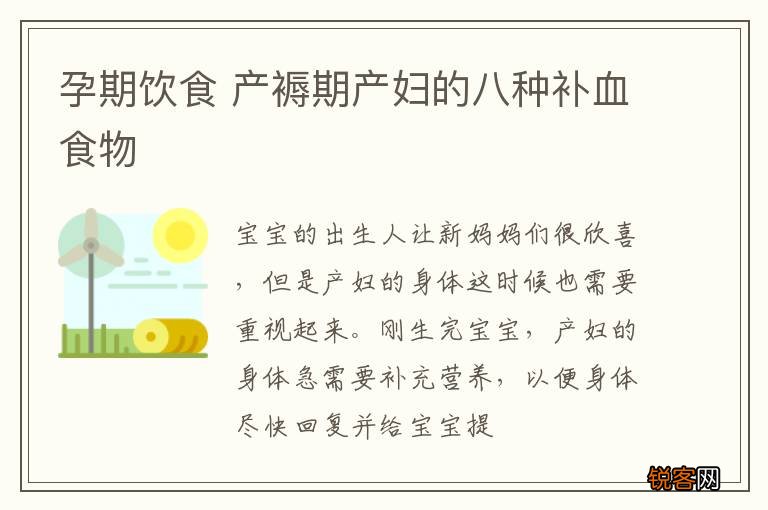 孕期饮食 产褥期产妇的八种补血食物

宝宝的出生人让新妈妈们很欣喜，但是产妇的身体这时候也需要重视起来。刚生完宝宝，产妇的身体急需要补充营养，以便身体尽快回复并给宝宝提

锐客网